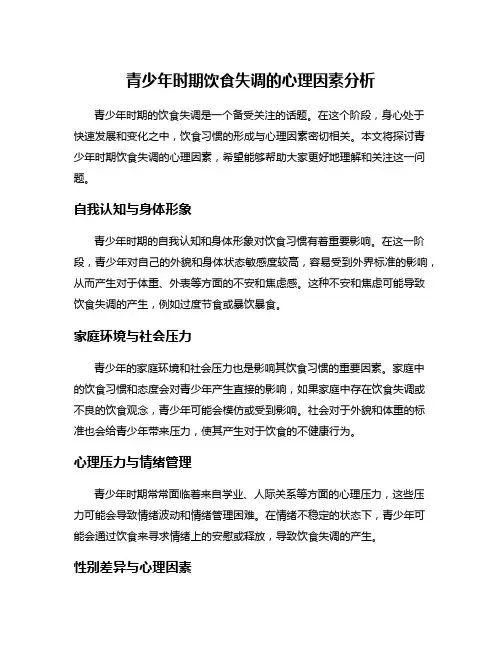 青少年时期饮食失调的心理因素分析

青少年时期的饮食失调是一个备受关注的话题。在这个阶段，身心处于快速发展和变化之中，饮食习惯的形成与心理因素密切相关。本文将探讨青少年时期饮食失调的心理因素，希望能够帮助大家更好地理解和关注这一问题。

自我认知与身体形象

青少年时期的自我认知和身体形象对饮食习惯有着重要影响。在这一阶段，青少年对自己的外貌和身体状态敏感度较高，容易受到外界标准的影响，从而产生对于体重、外表等方面的不安和焦虑感。这种不安和焦虑可能导致饮食失调的产生，例如过度节食或暴饮暴食。

家庭环境与社会压力

青少年的家庭环境和社会压力也是影响其饮食习惯的重要因素。家庭中的饮食习惯和态度会对青少年产生直接的影响，如果家庭中存在饮食失调或不良的饮食观念，青少年可能会模仿或受到影响。社会对于外貌和体重的标准也会给青少年带来压力，使其产生对于饮食的不健康行为。

心理压力与情绪管理

青少年时期常常面临着来自学业、人际关系等方面的心理压力，这些压力可能会导致情绪波动和情绪管理困难。在情绪不稳定的状态下，青少年可能会通过饮食来寻求情绪上的安慰或释放，导致饮食失调的产生。

性别差异与心理因素